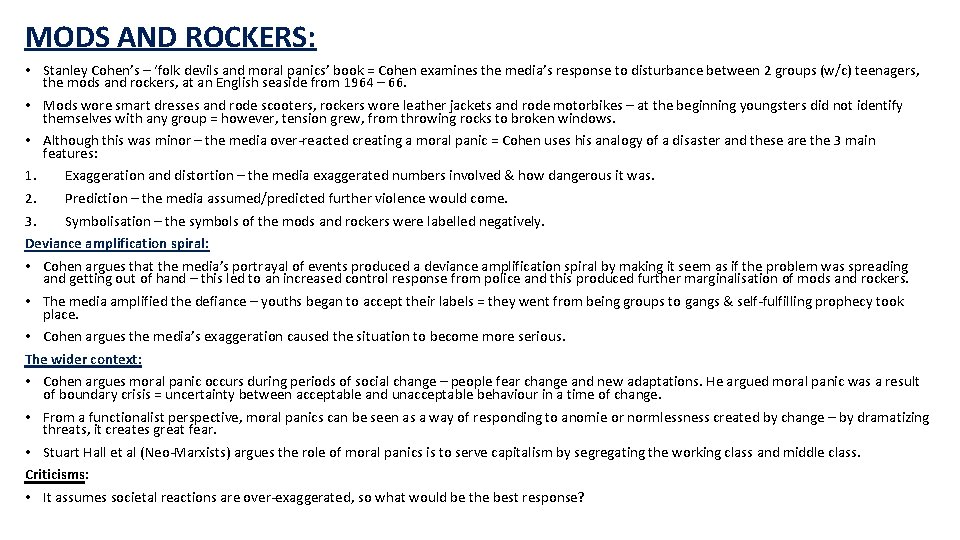 MODS AND ROCKERS:

• Stanley Cohen's – 'folk devils and moral panics' book = Cohen examines the media's response to disturbance between 2 groups (w/c) teenagers, the mods and rockers, at an English seaside from 1964 – 66.

• Mods wore smart dresses and rode scooters, rockers wore leather jackets and rode motorbikes – at the beginning youngsters did not identify themselves with any group = however, tension grew, from throwing rocks to broken windows.

• Although this was minor – the media over-reacted creating a moral panic = Cohen uses his analogy of a disaster and these are the 3 main features:

1. Exaggeration and distortion – the media exaggerated numbers involved & how dangerous it was.

2. Prediction – the media assumed/predicted further violence would come.

3. Symbolisation – the symbols of the mods and rockers were labelled negatively.

Deviance amplification spiral:

• Cohen argues that the media's portrayal of events produced a deviance amplification spiral by making it seem as if the problem was spreading and getting out of hand – this led to an increased control response from police and this produced further marginalisation of mods and rockers.

• The media amplified the defiance – youths began to accept their labels = they went from being groups to gangs & self-fulfilling prophecy took place.

• Cohen argues the media's exaggeration caused the situation to become more serious.

The wider context:

• Cohen argues moral panic occurs during periods of social change – people fear change and new adaptations. He argued moral panic was a result of boundary crisis = uncertainty between acceptable and unacceptable behaviour in a time of change.

• From a functionalist perspective, moral panics can be seen as a way of responding to anomie or normlessness created by change – by dramatizing threats, it creates great fear.

• Stuart Hall et al (Neo-Marxists) argues the role of moral panics is to serve capitalism by segregating the working class and middle class.

Criticisms:

• It assumes societal reactions are over-exaggerated, so what would be the best response?